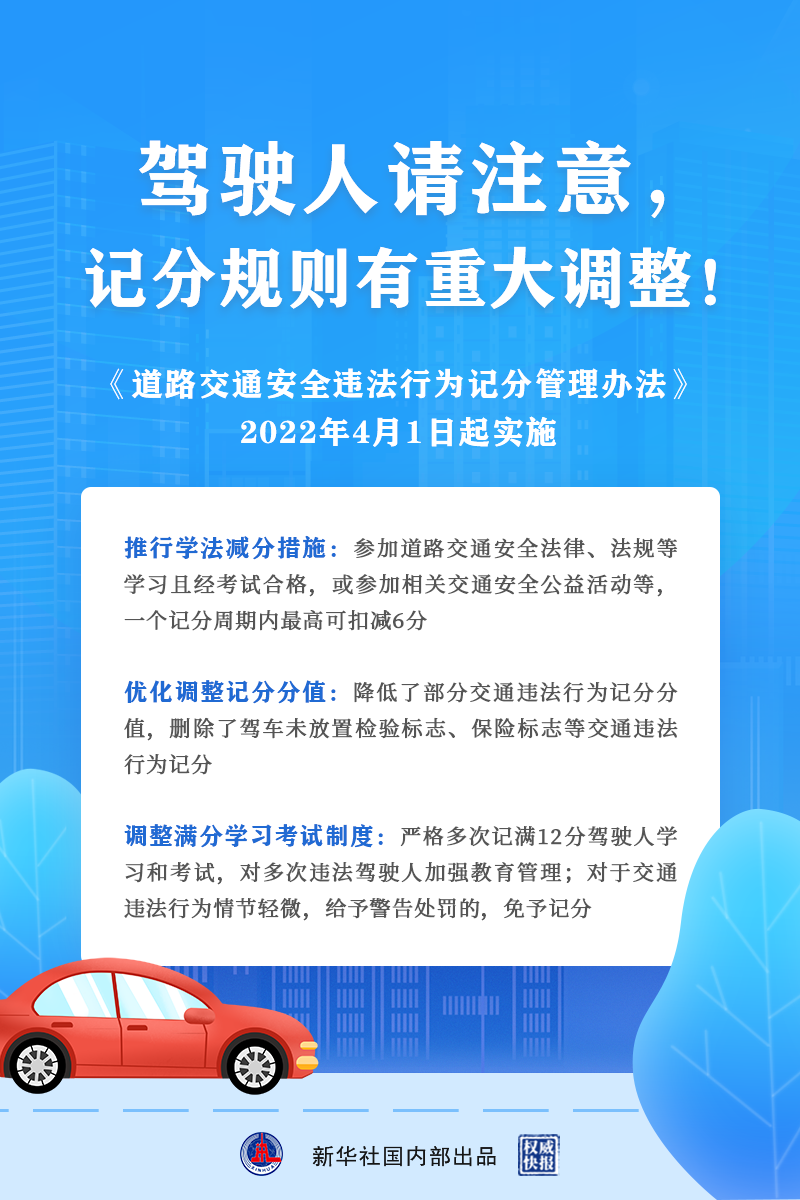 驾驶人请注意，
记分规则有重大调整！

《道路交通安全违法行为记分管理办法》
2022年4月1日起实施

推行学法减分措施：参加道路交通安全法律、法规等学习且经考试合格，或参加相关交通安全公益活动等，一个记分周期内最高可扣减6分

优化调整记分分值：降低了部分交通违法行为记分分值，删除了驾车未放置检验标志、保险标志等交通违法行为记分

调整满分学习考试制度：严格多次记满12分驾驶人学习和考试，对多次违法驾驶人加强教育管理；对于交通违法行为情节轻微，给予警告处罚的，免予记分

新华社国内部出品 权威快报